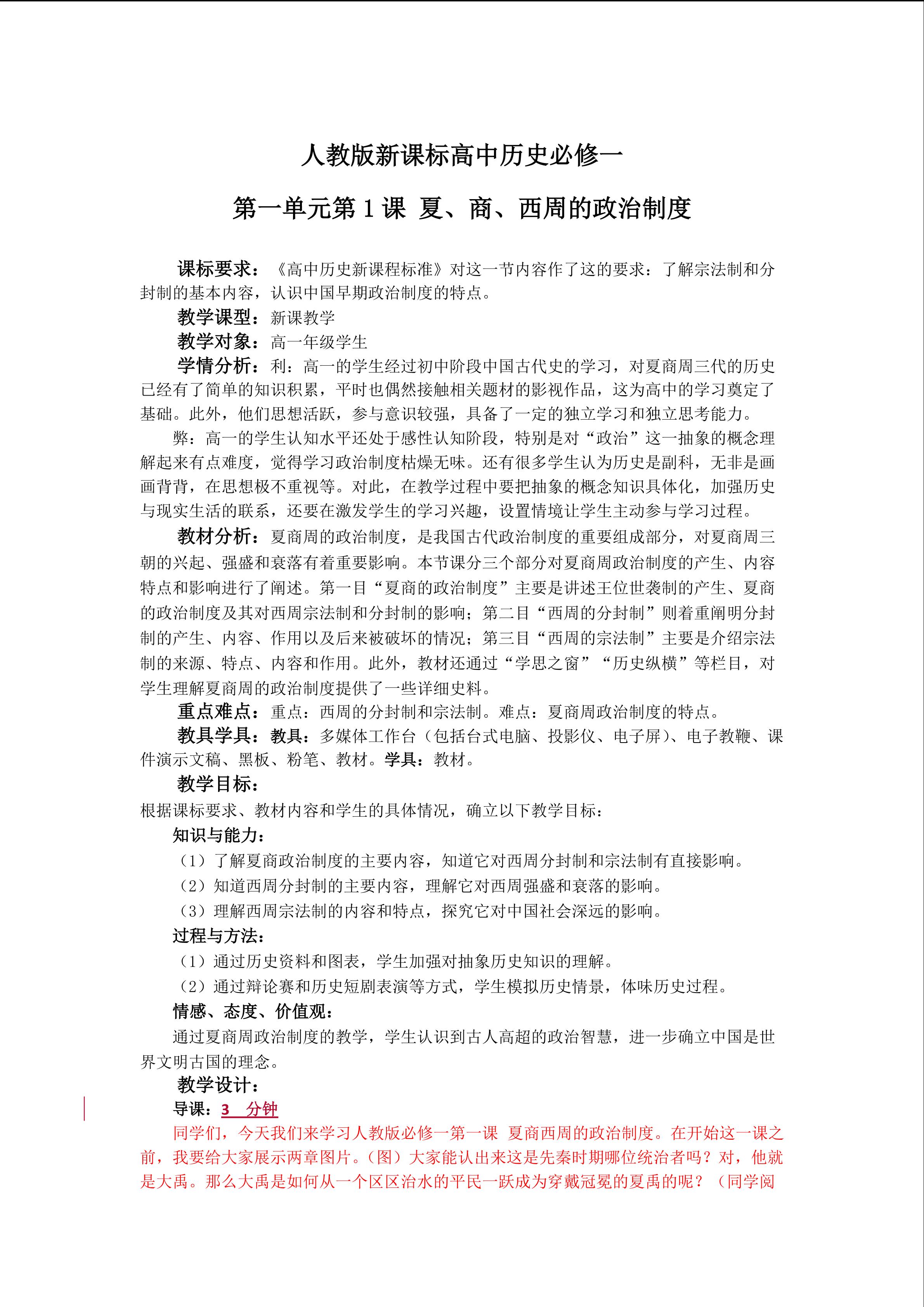 人教版新课标高中历史必修一

第一单元第1课 夏、商、西周的政治制度

课标要求：《高中历史新课程标准》对这一节内容作了这的要求：了解宗法制和分封制的基本内容，认识中国早期政治制度的特点。

教学课型：新课教学

教学对象：高一年级学生

学情分析：利：高一的学生经过初中阶段中国古代史的学习，对夏商周三代的历史已经有了简单的知识积累，平时也偶然接触相关题材的影视作品，这为高中的学习奠定了基础。此外，他们思想活跃，参与意识较强，具备了一定的独立学习和独立思考能力。

弊：高一的学生认知水平还处于感性认知阶段，特别是对“政治”这一抽象的概念理解起来有点难度，觉得学习政治制度枯燥无味。还有很多学生认为历史是副科，无非是画画背背，在思想极不重视等。对此，在教学过程中要把抽象的概念知识具体化，加强历史与现实生活的联系，还要在激发学生的学习兴趣，设置情境让学生主动参与学习过程。

教材分析：夏商周的政治制度，是我国古代政治制度的重要组成部分，对夏商周三朝的兴起、强盛和衰落有着重要影响。本节课分三个部分对夏商周政治制度的产生、内容特点和影响进行了阐述。第一目“夏商的政治制度”主要是讲述王位世袭制的产生、夏商的政治制度及其对西周宗法制和分封制的影响；第二目“西周的分封制”则着重阐明分封制的产生、内容、作用以及后来被破坏的情况；第三目“西周的宗法制”主要是介绍宗法制的来源、特点、内容和作用。此外，教材还通过“学思之窗”“历史纵横”等栏目，对学生理解夏商周的政治制度提供了一些详细史料。

重点难点：重点：西周的分封制和宗法制。难点：夏商周政治制度的特点。

教具学具：教具：多媒体工作台（包括台式电脑、投影仪、电子屏）、电子教鞭、课件演示文稿、黑板、粉笔、教材。学具：教材。

教学目标：

根据课标要求、教材内容和学生的具体情况，确立以下教学目标：

知识与能力：

（1）了解夏商政治制度的主要内容，知道它对西周分封制和宗法制有直接影响。

（2）知道西周分封制的主要内容，理解它对西周强盛和衰落的影响。

（3）理解西周宗法制的内容和特点，探究它对中国社会深远的影响。

过程与方法：

（1）通过历史资料和图表，学生加强对抽象历史知识的理解。

（2）通过辩论赛和历史短剧表演等方式，学生模拟历史情景，体味历史过程。

情感、态度、价值观：

通过夏商周政治制度的教学，学生认识到古人高超的政治智慧，进一步确立中国是世界文明古国的理念。

教学设计：

导课：3 分钟

同学们，今天我们来学习人教版必修一第一课 夏商西周的政治制度。在开始这一课之前，我要给大家展示两章图片。（图）大家能认出来这是先秦时期哪位统治者吗？对，他就是大禹。那么大禹是如何从一个区区治水的平民一跃成为穿戴冠冕的夏禹的呢？（同学阅